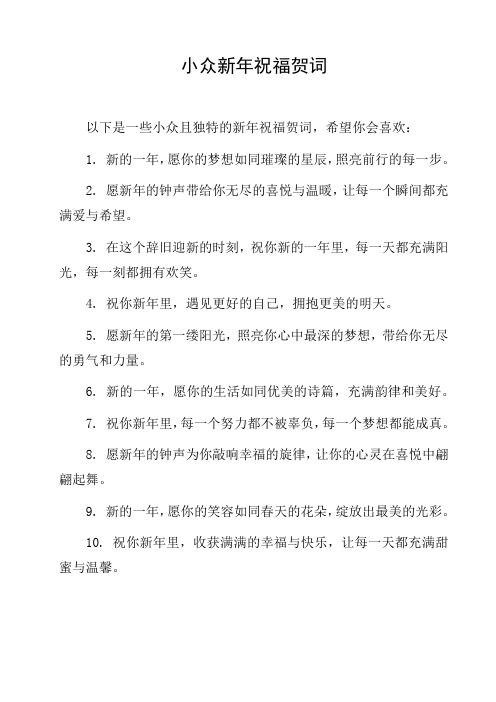 小众新年祝福贺词

以下是一些小众且独特的新年祝福贺词，希望你会喜欢：

1. 新的一年，愿你的梦想如同璀璨的星辰，照亮前行的每一步。

2. 愿新年的钟声带给你无尽的喜悦与温暖，让每一个瞬间都充满爱与希望。

3. 在这个辞旧迎新的时刻，祝你新的一年里，每一天都充满阳光，每一刻都拥有欢笑。

4. 祝你新年里，遇见更好的自己，拥抱更美的明天。

5. 愿新年的第一缕阳光，照亮你心中最深的梦想，带给你无尽的勇气和力量。

6. 新的一年，愿你的生活如同优美的诗篇，充满韵律和美好。

7. 祝你新年里，每一个努力都不被辜负，每一个梦想都能成真。

8. 愿新年的钟声为你敲响幸福的旋律，让你的心灵在喜悦中翩翩起舞。

9. 新的一年，愿你的笑容如同春天的花朵，绽放出最美的光彩。

10. 祝你新年里，收获满满的幸福与快乐，让每一天都充满甜蜜与温馨。